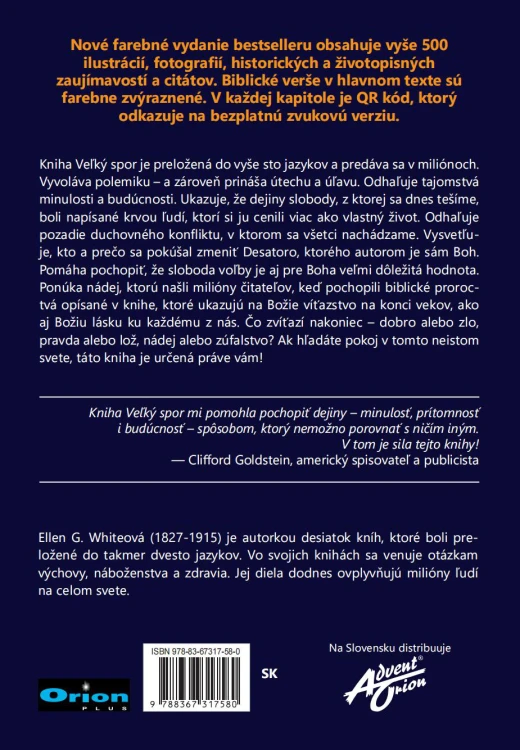 Nové farebné vydanie bestselleru obsahuje vyše 500 ilustrácií, fotografií, historických a životopisných zaujímavostí a citátov. Biblické verše v hlavnom texte sú farebne zvýraznené. V každej kapitole je QR kód, ktorý odkazuje na bezplatnú zvukovú verziu.

Kniha Veľký spor je preložená do vyše sto jazykov a predáva sa v miliónoch. Vyvoláva polemiku – a zároveň prináša útechu a úľavu. Odhaľuje tajomstvá minulosti a budúcnosti. Ukazuje, že dejiny slobody, z ktorej sa dnes tešíme, boli napísané krvou ľudí, ktorí si ju cenili viac ako vlastný život. Odhaľuje pozadie duchovného konfliktu, v ktorom sa všetci nachádzame. Vysvetľuje, kto a prečo sa pokúšal zmeniť Desatoro, ktorého autorom je sám Boh. Pomáha pochopiť, že sloboda voľby je aj pre Boha veľmi dôležitá hodnota. Ponúka nádej, ktorú našli milióny čitateľov, keď pochopili biblické proroctvá opísané v knihe, ktoré ukazujú na Božie víťazstvo na konci vekov, ako aj Božiu lásku ku každému z nás. Čo zvíťazí nakoniec – dobro alebo zlo, pravda alebo lož, nádej alebo zúfalstvo? Ak hľadáte pokoj v tomto neistom svete, táto kniha je určená práve vám!

Kniha Veľký spor mi pomohla pochopiť dejiny – minulosť, prítomnosť i budúcnosť – spôsobom, ktorý nemožno porovnať s ničím iným. V tom je sila tejto knihy!
— Clifford Goldstein, americký spisovateľ a publicista

Ellen G. Whiteová (1827-1915) je autorkou desiatok kníh, ktoré boli preložené do takmer dvesto jazykov. Vo svojich knihách sa venuje otázkam výchovy, náboženstva a zdravia. Jej diela dodnes ovplyvňujú milióny ľudí na celom svete.

Orion PLUS

ISBN 978-83-67317-58-0

9 788367 317580

SK

Na Slovensku distribuuje

Advent Orion